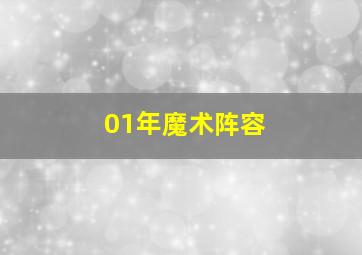 01年魔术阵容